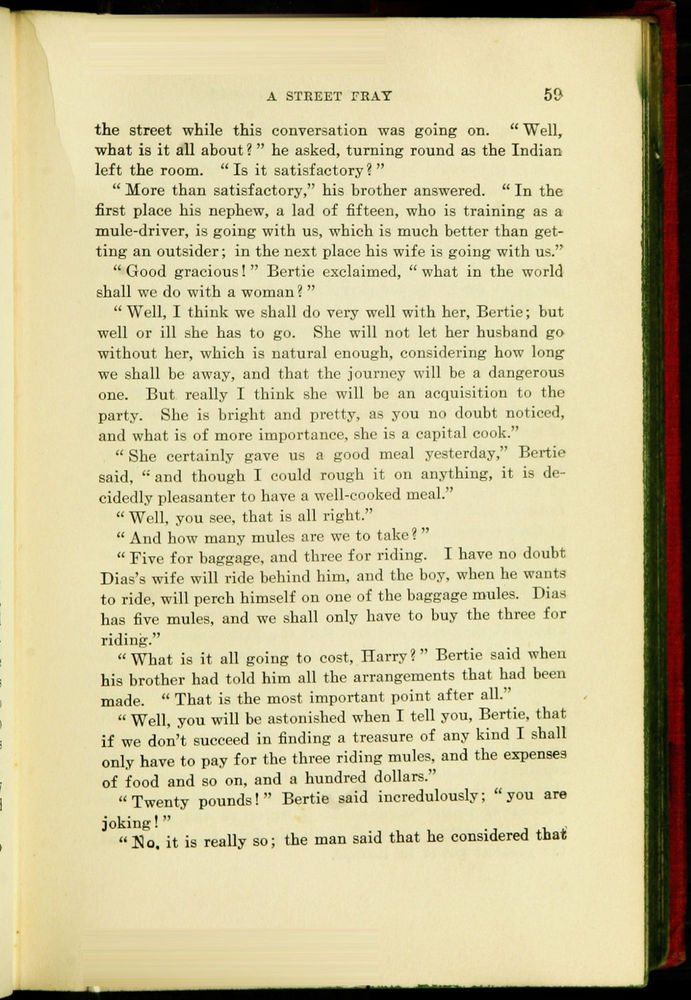 A STREET FRAY 59

the street while this conversation was going on. "Well, what is it all about?" he asked, turning round as the Indian left the room. "Is it satisfactory?"

"More than satisfactory," his brother answered. "In the first place his nephew, a lad of fifteen, who is training as a mule-driver, is going with us, which is much better than getting an outsider; in the next place his wife is going with us."

"Good gracious!" Bertie exclaimed, "what in the world shall we do with a woman?"

"Well, I think we shall do very well with her, Bertie; but well or ill she has to go. She will not let her husband go without her, which is natural enough, considering how long we shall be away, and that the journey will be a dangerous one. But really I think she will be an acquisition to the party. She is bright and pretty, as you no doubt noticed, and what is of more importance, she is a capital cook."

"She certainly gave us a good meal yesterday," Bertie said, "and though I could rough it on anything, it is decidedly pleasanter to have a well-cooked meal."

"Well, you see, that is all right."

"And how many mules are we to take?"

"Five for baggage, and three for riding. I have no doubt Dias's wife will ride behind him, and the boy, when he wants to ride, will perch himself on one of the baggage mules. Dias has five mules, and we shall only have to buy the three for riding."

"What is it all going to cost, Harry?" Bertie said when his brother had told him all the arrangements that had been made. "That is the most important point after all."

"Well, you will be astonished when I tell you, Bertie, that if we don't succeed in finding a treasure of any kind I shall only have to pay for the three riding mules, and the expenses of food and so on, and a hundred dollars."

"Twenty pounds!" Bertie said incredulously; "you are joking!"

"No, it is really so; the man said that he considered that